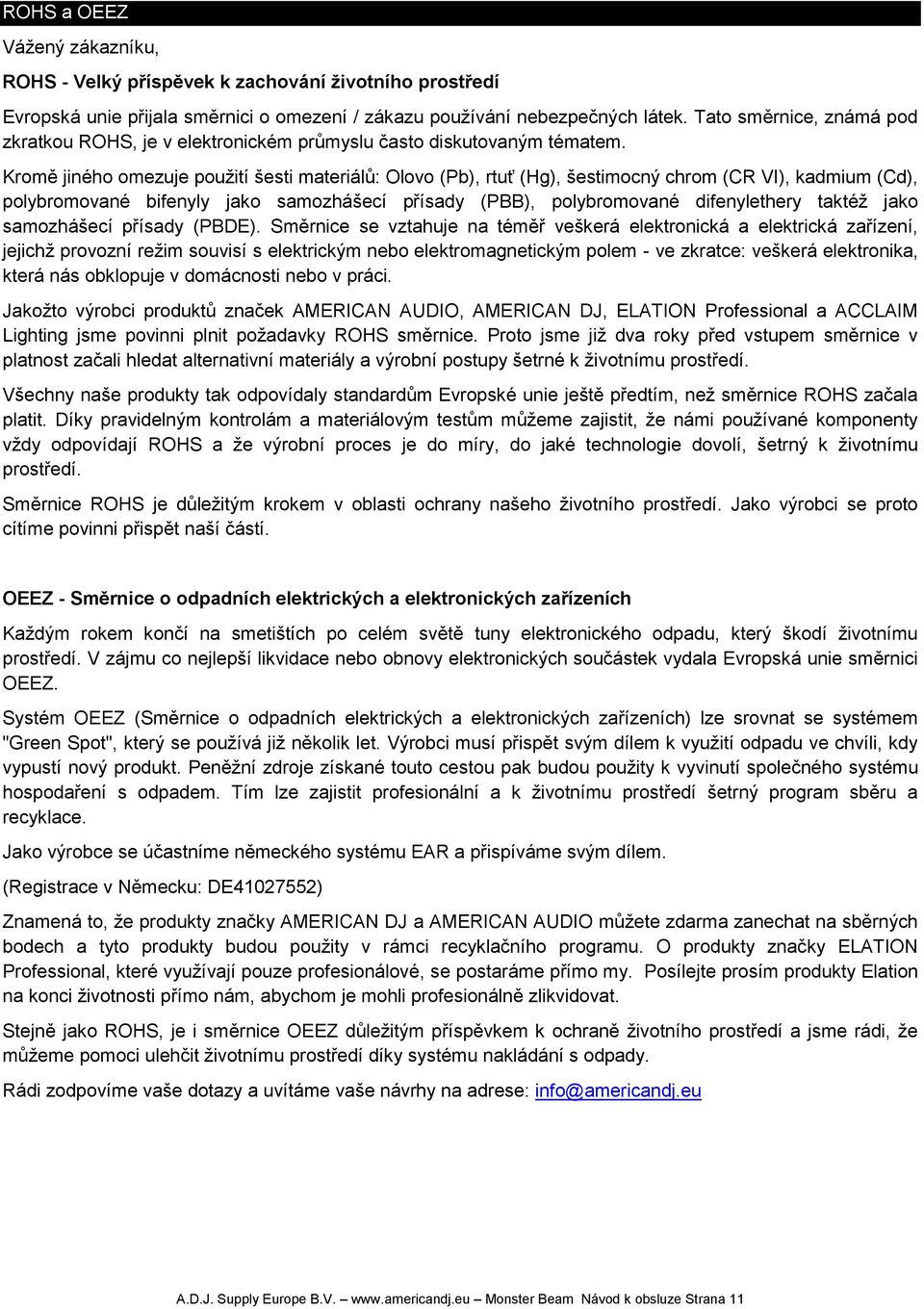 ROHS a OEEZ

Vážený zákazníku,

ROHS - Velký příspěvek k zachování životního prostředí

Evropská unie přijala směrnici o omezení / zákazu používání nebezpečných látek. Tato směrnice, známá pod zkratkou ROHS, je v elektronickém průmyslu často diskutovaným tématem.

Kromě jiného omezuje použití šesti materiálů: Olovo (Pb), rtuť (Hg), šestimocný chrom (CR VI), kadmium (Cd), polybromované bifenyly jako samozhášecí přísady (PBB), polybromované difenylethery taktéž jako samozhášecí přísady (PBDE). Směrnice se vztahuje na téměř veškerá elektronická a elektrická zařízení, jejichž provozní režim souvisí s elektrickým nebo elektromagnetickým polem - ve zkratce: veškerá elektronika, která nás obklopuje v domácnosti nebo v práci.

Jakožto výrobci produktů značek AMERICAN AUDIO, AMERICAN DJ, ELATION Professional a ACCLAIM Lighting jsme povinni plnit požadavky ROHS směrnice. Proto jsme již dva roky před vstupem směrnice v platnost začali hledat alternativní materiály a výrobní postupy šetrné k životnímu prostředí.

Všechny naše produkty tak odpovídaly standardům Evropské unie ještě předtím, než směrnice ROHS začala platit. Díky pravidelným kontrolám a materiálovým testům můžeme zajistit, že námi používané komponenty vždy odpovídají ROHS a že výrobní proces je do míry, do jaké technologie dovolí, šetrný k životnímu prostředí.

Směrnice ROHS je důležitým krokem v oblasti ochrany našeho životního prostředí. Jako výrobci se proto cítíme povinni přispět naší částí.

OEEZ - Směrnice o odpadních elektrických a elektronických zařízeních

Každým rokem končí na smetištích po celém světě tuny elektronického odpadu, který škodí životnímu prostředí. V zájmu co nejlepší likvidace nebo obnovy elektronických součástek vydala Evropská unie směrnici OEEZ.

Systém OEEZ (Směrnice o odpadních elektrických a elektronických zařízeních) lze srovnat se systémem "Green Spot", který se používá již několik let. Výrobci musí přispět svým dílem k využití odpadu ve chvíli, kdy vypustí nový produkt. Peněžní zdroje získané touto cestou pak budou použity k vyvinutí společného systému hospodaření s odpadem. Tím lze zajistit profesionální a k životnímu prostředí šetrný program sběru a recyklace.

Jako výrobce se účastníme německého systému EAR a přispíváme svým dílem.

(Registrace v Německu: DE41027552)

Znamená to, že produkty značky AMERICAN DJ a AMERICAN AUDIO můžete zdarma zanechat na sběrných bodech a tyto produkty budou použity v rámci recyklačního programu. O produkty značky ELATION Professional, které využívají pouze profesionálové, se postaráme přímo my. Posílejte prosím produkty Elation na konci životnosti přímo nám, abychom je mohli profesionálně zlikvidovat.

Stejně jako ROHS, je i směrnice OEEZ důležitým příspěvkem k ochraně životního prostředí a jsme rádi, že můžeme pomoci ulehčit životnímu prostředí díky systému nakládání s odpady.

Rádi zodpovíme vaše dotazy a uvítáme vaše návrhy na adrese: info@americandj.eu

A.D.J. Supply Europe B.V. — www.americandj.eu — Monster Beam Návod k obsluze Strana 11